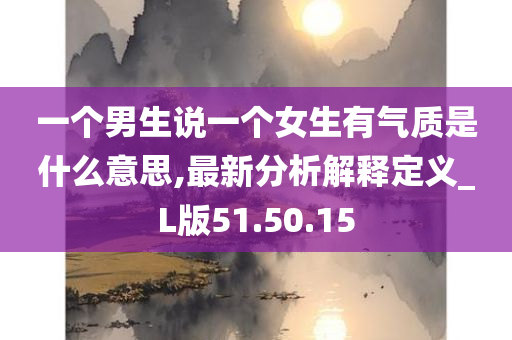 一个男生说一个女生有气质是什么意思,最新分析解释定义_L版51.50.15